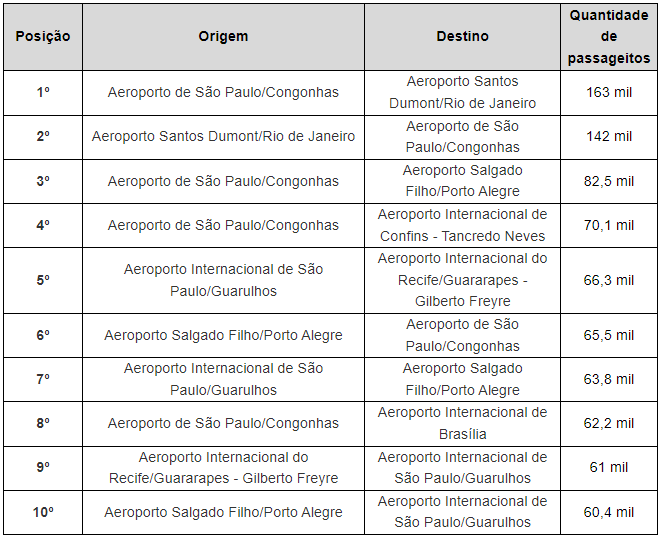 | Posição | Origem | Destino | Quantidade de passageitos |
|---|---|---|---|
| 1º | Aeroporto de São Paulo/Congonhas | Aeroporto Santos Dumont/Rio de Janeiro | 163 mil |
| 2º | Aeroporto Santos Dumont/Rio de Janeiro | Aeroporto de São Paulo/Congonhas | 142 mil |
| 3º | Aeroporto de São Paulo/Congonhas | Aeroporto Salgado Filho/Porto Alegre | 82,5 mil |
| 4º | Aeroporto de São Paulo/Congonhas | Aeroporto Internacional de Confins - Tancredo Neves | 70,1 mil |
| 5º | Aeroporto Internacional de São Paulo/Guarulhos | Aeroporto Internacional do Recife/Guararapes - Gilberto Freyre | 66,3 mil |
| 6º | Aeroporto Salgado Filho/Porto Alegre | Aeroporto de São Paulo/Congonhas | 65,5 mil |
| 7º | Aeroporto Internacional de São Paulo/Guarulhos | Aeroporto Salgado Filho/Porto Alegre | 63,8 mil |
| 8º | Aeroporto de São Paulo/Congonhas | Aeroporto Internacional de Brasília | 62,2 mil |
| 9º | Aeroporto Internacional do Recife/Guararapes - Gilberto Freyre | Aeroporto Internacional de São Paulo/Guarulhos | 61 mil |
| 10º | Aeroporto Salgado Filho/Porto Alegre | Aeroporto Internacional de São Paulo/Guarulhos | 60,4 mil |